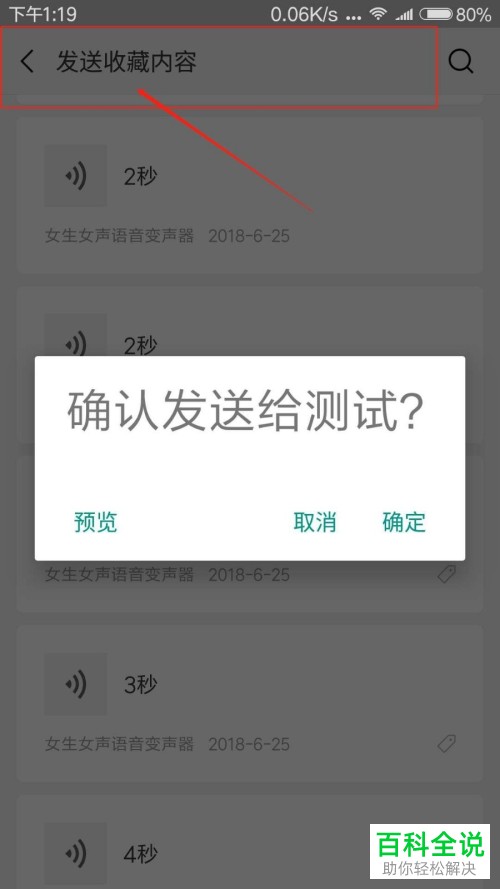 下午1:19 0.06K/s 80%

发送收藏内容

2秒

女生女声语音变声器 2018-6-25

2秒

确认发送给测试?

预览 取消 确定

女生女声语音变声器 2018-6-25

3秒

女生女声语音变声器 2018-6-25

4秒

百科全说
助你轻松解决